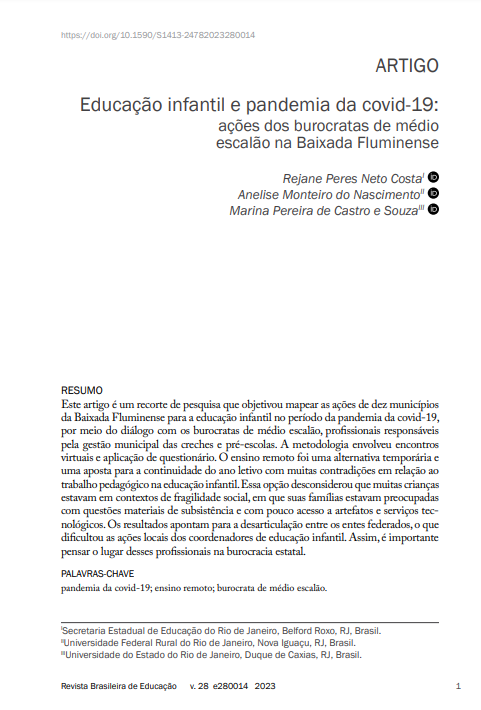 https://doi.org/10.1590/S1413-24782023280014

ARTIGO

Educação infantil e pandemia da covid-19: ações dos burocratas de médio escalão na Baixada Fluminense

Rejane Peres Neto Costa$^{I}$
Anelise Monteiro do Nascimento$^{II}$
Marina Pereira de Castro e Souza$^{III}$

RESUMO
Este artigo é um recorte de pesquisa que objetivou mapear as ações de dez municípios da Baixada Fluminense para a educação infantil no período da pandemia da covid-19, por meio do diálogo com os burocratas de médio escalão, profissionais responsáveis pela gestão municipal das creches e pré-escolas. A metodologia envolveu encontros virtuais e aplicação de questionário. O ensino remoto foi uma alternativa temporária e uma aposta para a continuidade do ano letivo com muitas contradições em relação ao trabalho pedagógico na educação infantil. Essa opção desconsiderou que muitas crianças estavam em contextos de fragilidade social, em que suas famílias estavam preocupadas com questões materiais de subsistência e com pouco acesso a artefatos e serviços tecnológicos. Os resultados apontam para a desarticulação entre os entes federados, o que dificultou as ações locais dos coordenadores de educação infantil. Assim, é importante pensar o lugar desses profissionais na burocracia estatal.

PALAVRAS-CHAVE
pandemia da covid-19; ensino remoto; burocrata de médio escalão.

$^{I}$Secretaria Estadual de Educação do Rio de Janeiro, Belford Roxo, RJ, Brasil.
$^{II}$Universidade Federal Rural do Rio de Janeiro, Nova Iguaçu, RJ, Brasil.
$^{III}$Universidade do Estado do Rio de Janeiro, Duque de Caxias, RJ, Brasil.

Revista Brasileira de Educação v. 28 e280014 2023 1